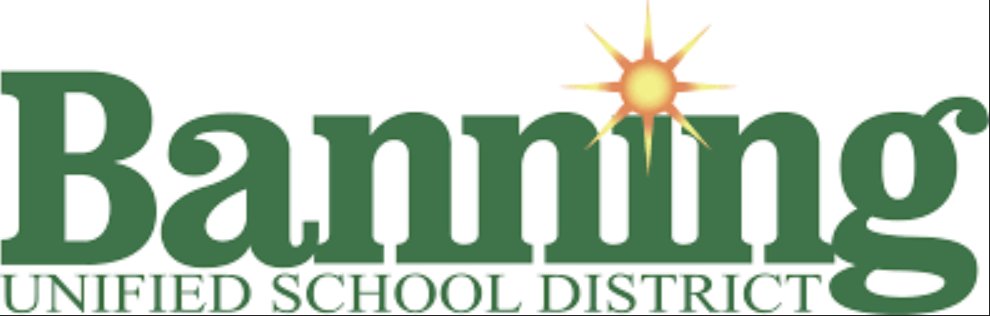 Banning
UNIFIED SCHOOL DISTRICT